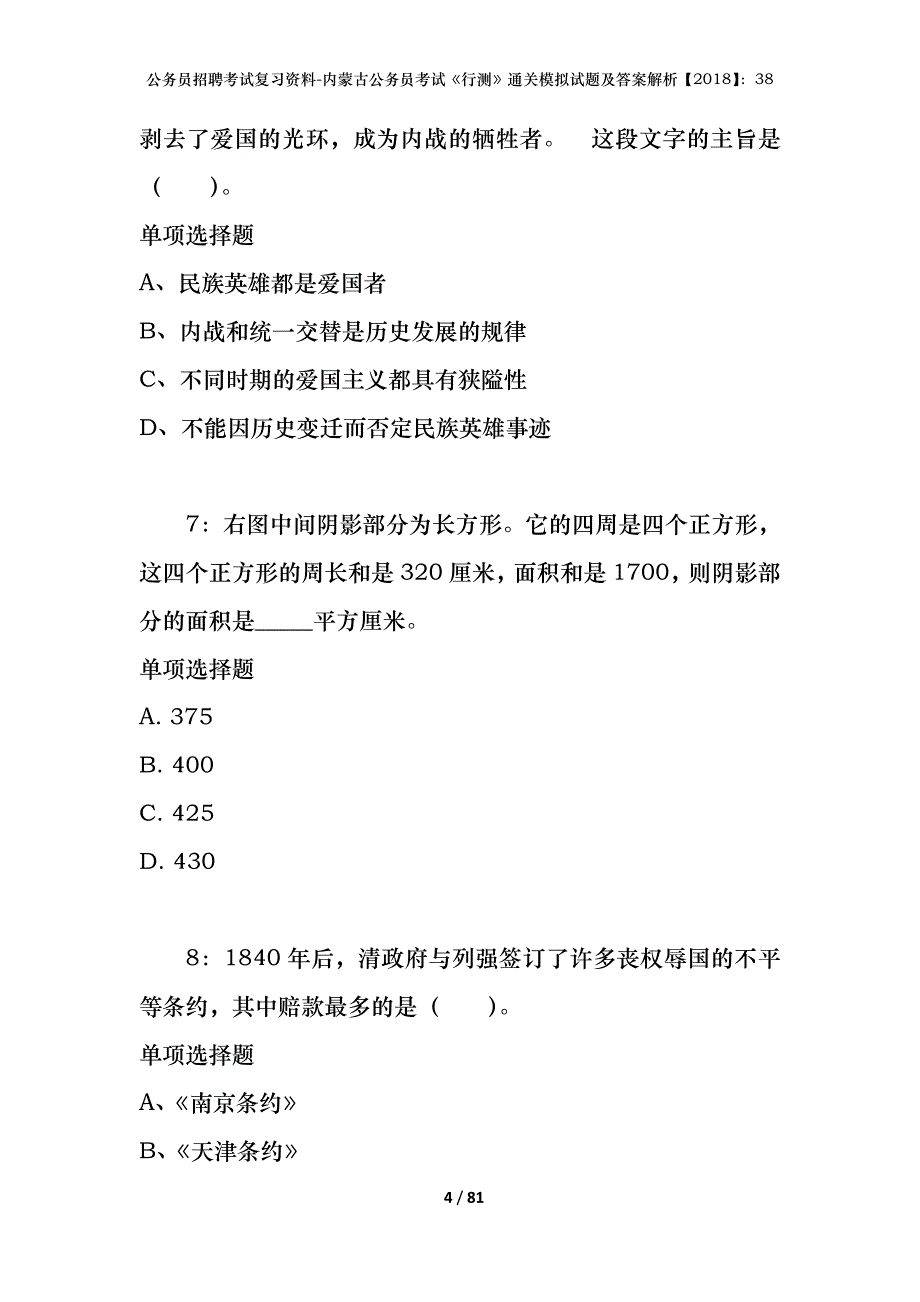 公务员招聘考试复习资料-内蒙古公务员考试《行测》通关模拟试题及答案解析【2018】：38

剥去了爱国的光环，成为内战的牺牲者。　这段文字的主旨是（　　）。

单项选择题

A、民族英雄都是爱国者

B、内战和统一交替是历史发展的规律

C、不同时期的爱国主义都具有狭隘性

D、不能因历史变迁而否定民族英雄事迹

7：右图中间阴影部分为长方形。它的四周是四个正方形，这四个正方形的周长和是320厘米，面积和是1700，则阴影部分的面积是_____平方厘米。

单项选择题

A. 375

B. 400

C. 425

D. 430

8：1840年后，清政府与列强签订了许多丧权辱国的不平等条约，其中赔款最多的是（　　）。

单项选择题

A、《南京条约》

B、《天津条约》

4 / 81